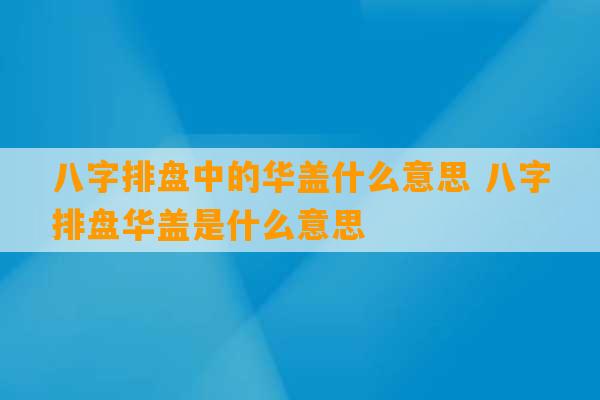 八字排盘中的华盖什么意思 八字排盘华盖是什么意思